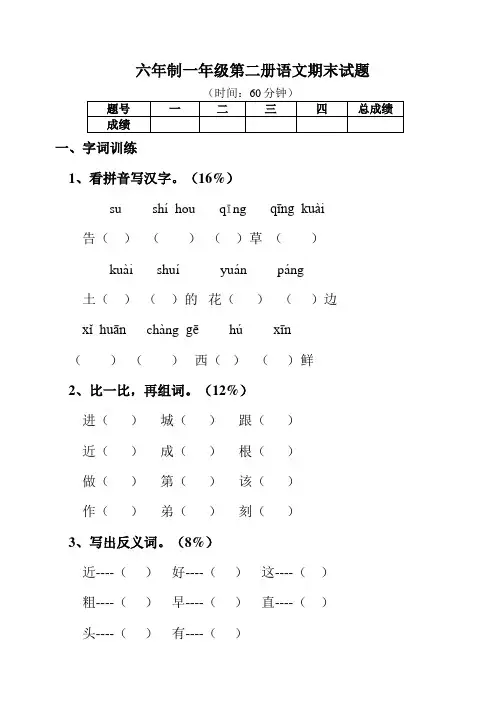 六年制一年级第二册语文期末试题

（时间：60 分钟）

| 题号 | 一 | 二 | 三 | 四 | 总成绩 |
|---|---|---|---|---|---|
| 成绩 | | | | | |

一、字词训练

1、看拼音写汉字。（16%）

su　shí hou　qīng　qīng kuài

告（　）（　）（　）草（　）

kuài　shuí　yuán　páng

土（　）（　）的 花（　）（　）边

xǐ huān　chàng gē　hú　xīn

（　）（　）西（　）（　）鲜

2、比一比，再组词。（12%）

进（　）　城（　）　跟（　）

近（　）　成（　）　根（　）

做（　）　第（　）　该（　）

作（　）　弟（　）　刻（　）

3、写出反义词。（8%）

近----（　）　好----（　）　这----（　）

粗----（　）　早----（　）　直----（　）

头----（　）　有----（　）